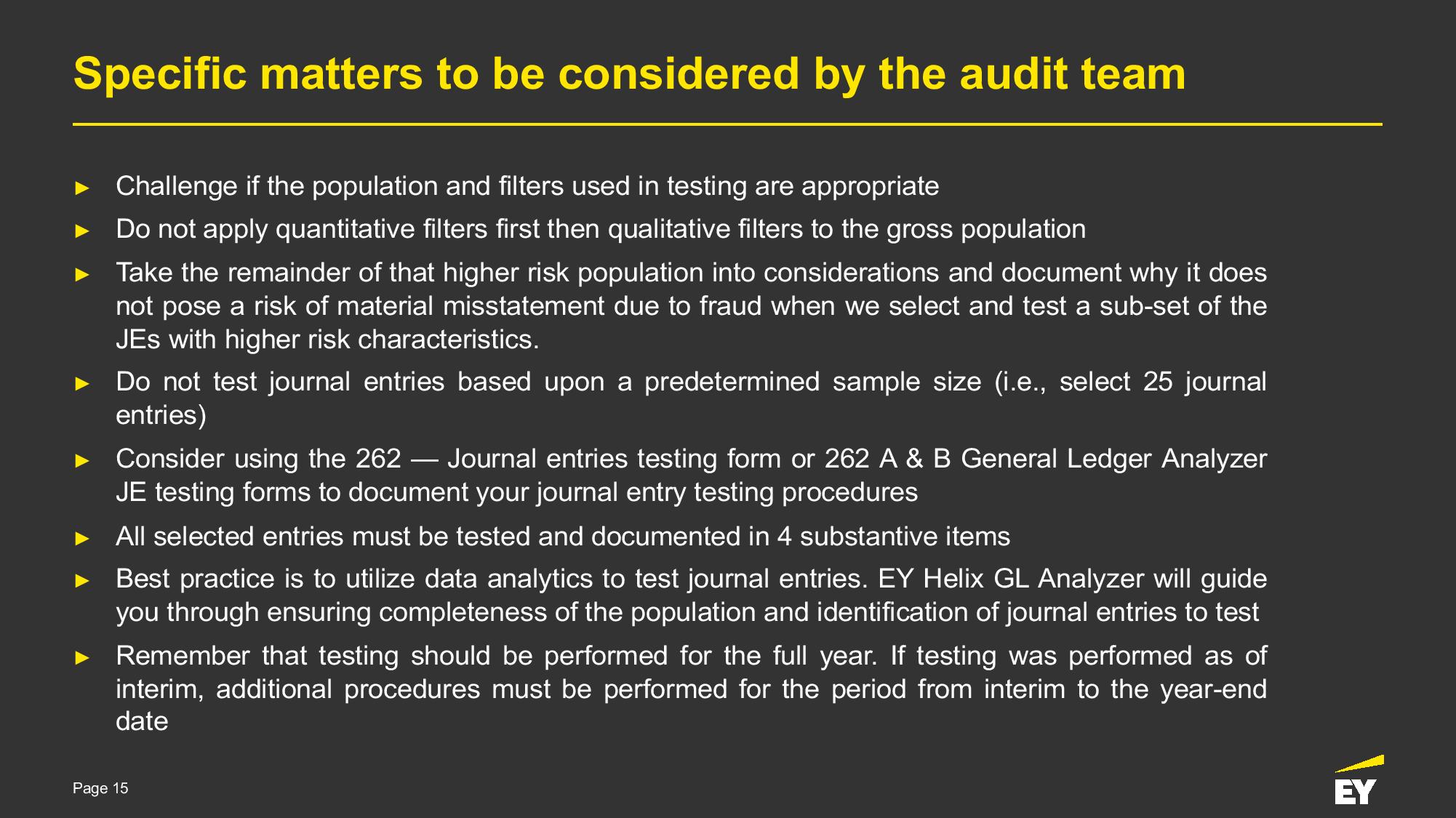 Specific matters to be considered by the audit team

► Challenge if the population and filters used in testing are appropriate

► Do not apply quantitative filters first then qualitative filters to the gross population

► Take the remainder of that higher risk population into considerations and document why it does not pose a risk of material misstatement due to fraud when we select and test a sub-set of the JEs with higher risk characteristics.

► Do not test journal entries based upon a predetermined sample size (i.e., select 25 journal entries)

► Consider using the 262 — Journal entries testing form or 262 A & B General Ledger Analyzer JE testing forms to document your journal entry testing procedures

► All selected entries must be tested and documented in 4 substantive items

► Best practice is to utilize data analytics to test journal entries. EY Helix GL Analyzer will guide you through ensuring completeness of the population and identification of journal entries to test

► Remember that testing should be performed for the full year. If testing was performed as of interim, additional procedures must be performed for the period from interim to the year-end date

Page 15

EY